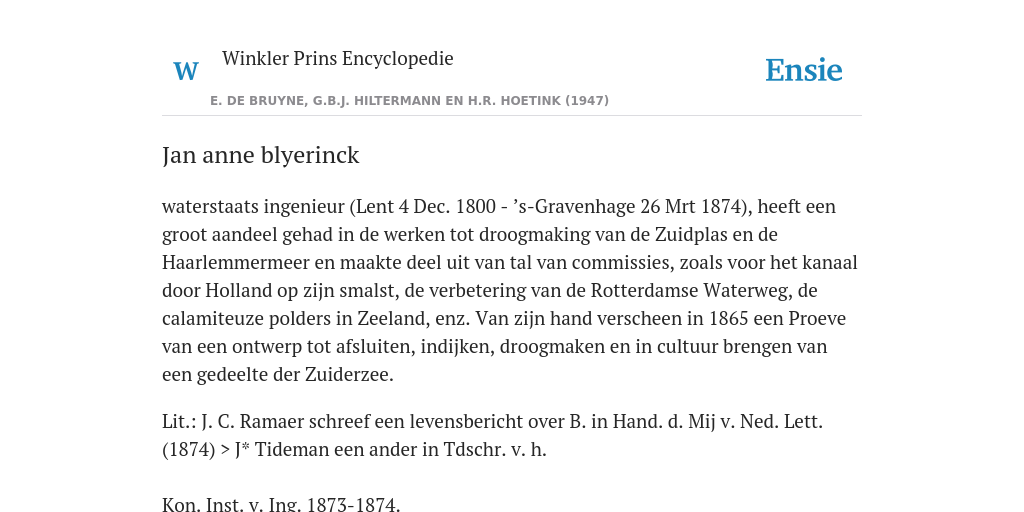 W Winkler Prins Encyclopedie

Ensie

E. DE BRUYNE, G.B.J. HILTERMANN EN H.R. HOETINK (1947)

Jan anne blyerinck

waterstaats ingenieur (Lent 4 Dec. 1800 - ’s-Gravenhage 26 Mrt 1874), heeft een groot aandeel gehad in de werken tot droogmaking van de Zuidplas en de Haarlemmermeer en maakte deel uit van tal van commissies, zoals voor het kanaal door Holland op zijn smalst, de verbetering van de Rotterdamse Waterweg, de calamiteuze polders in Zeeland, enz. Van zijn hand verscheen in 1865 een Proeve van een ontwerp tot afsluiten, indijken, droogmaken en in cultuur brengen van een gedeelte der Zuiderzee.

Lit.: J. C. Ramaer schreef een levensbericht over B. in Hand. d. Mij v. Ned. Lett. (1874) > J* Tideman een ander in Tdschr. v. h.

Kon. Inst. v. Ing. 1873-1874.